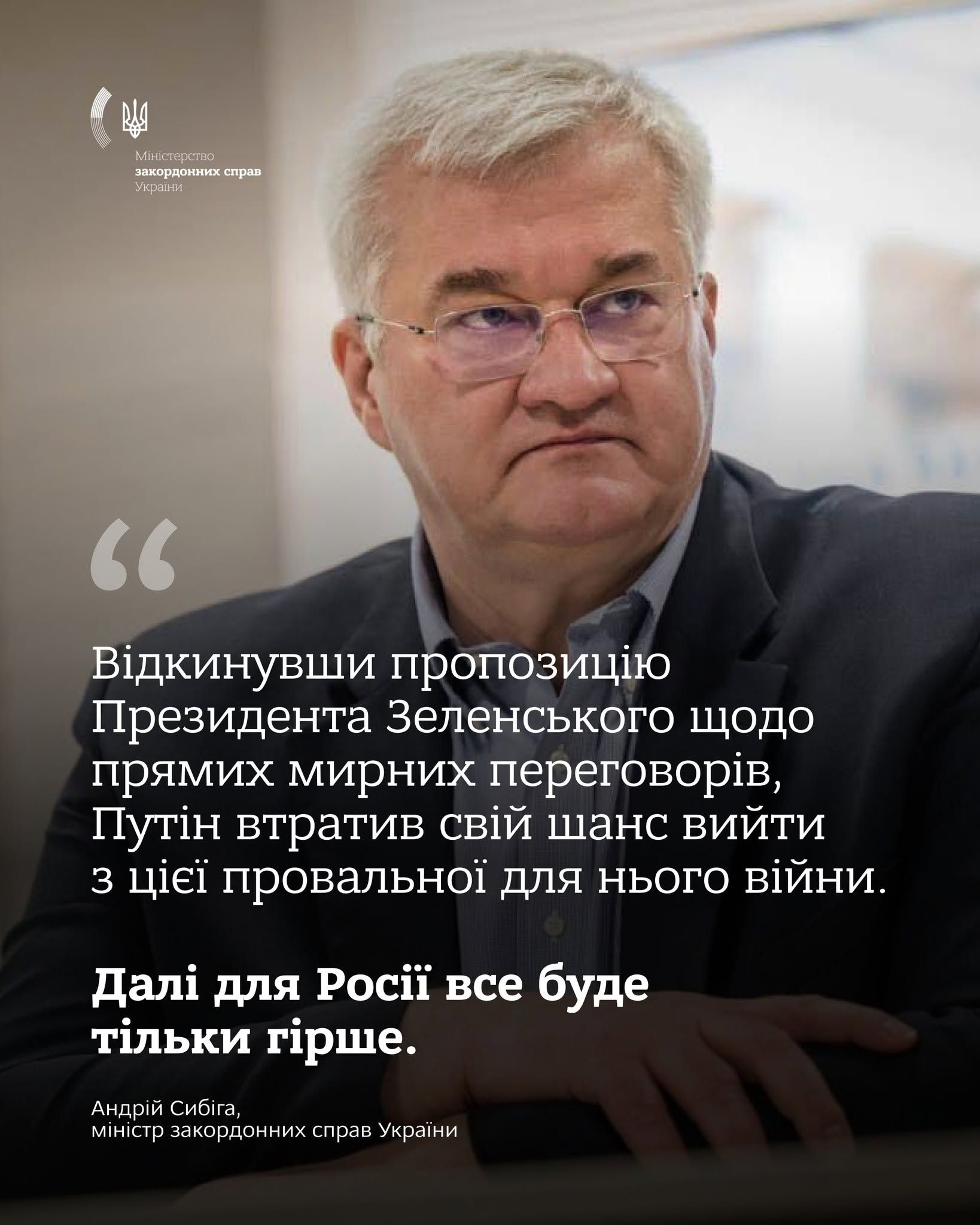 Міністерство
закордонних справ
України

“

Відкинувши пропозицію Президента Зеленського щодо прямих мирних переговорів, Путін втратив свій шанс вийти з цієї провальної для нього війни.

Далі для Росії все буде тільки гірше.

Андрій Сибіга,
міністр закордонних справ України